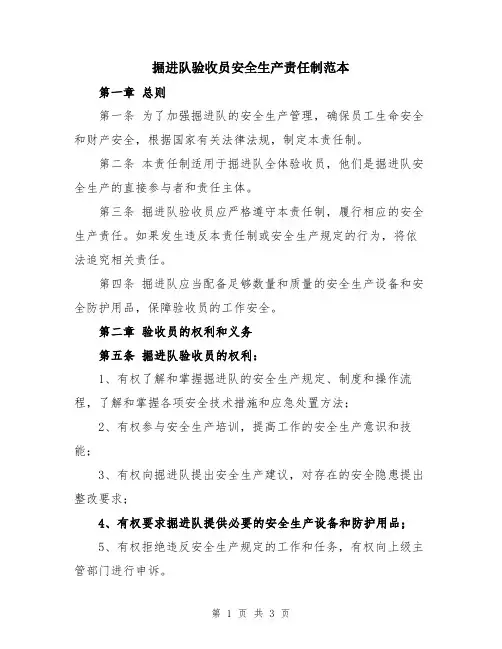 掘进队验收员安全生产责任制范本

第一章 总则

第一条 为了加强掘进队的安全生产管理，确保员工生命安全和财产安全，根据国家有关法律法规，制定本责任制。

第二条 本责任制适用于掘进队全体验收员，他们是掘进队安全生产的直接参与者和责任主体。

第三条 掘进队验收员应严格遵守本责任制，履行相应的安全生产责任。如果发生违反本责任制或安全生产规定的行为，将依法追究相关责任。

第四条 掘进队应当配备足够数量和质量的安全生产设备和安全防护用品，保障验收员的工作安全。

第二章 验收员的权利和义务

第五条 掘进队验收员的权利：

1、有权了解和掌握掘进队的安全生产规定、制度和操作流程，了解和掌握各项安全技术措施和应急处置方法；

2、有权参与安全生产培训，提高工作的安全生产意识和技能；

3、有权向掘进队提出安全生产建议，对存在的安全隐患提出整改要求；

4、有权要求掘进队提供必要的安全生产设备和防护用品；

5、有权拒绝违反安全生产规定的工作和任务，有权向上级主管部门进行申诉。

第 1 页 共 3 页